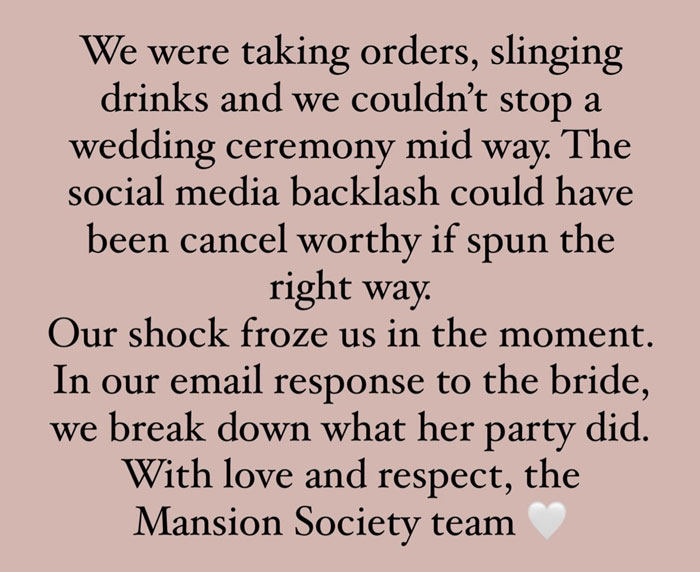 We were taking orders, slinging drinks and we couldn't stop a wedding ceremony mid way. The social media backlash could have been cancel worthy if spun the right way.
Our shock froze us in the moment.
In our email response to the bride, we break down what her party did.
With love and respect, the Mansion Society team 🤍